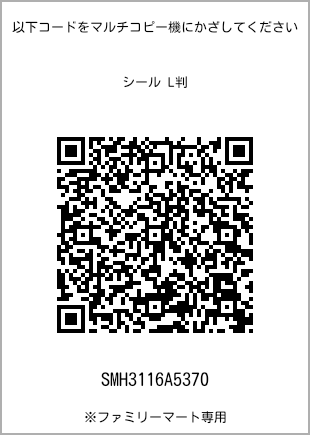 以下コードをマルチコピー機にかざしてください

シール L判

SMH3116A5370

※ファミリーマート専用